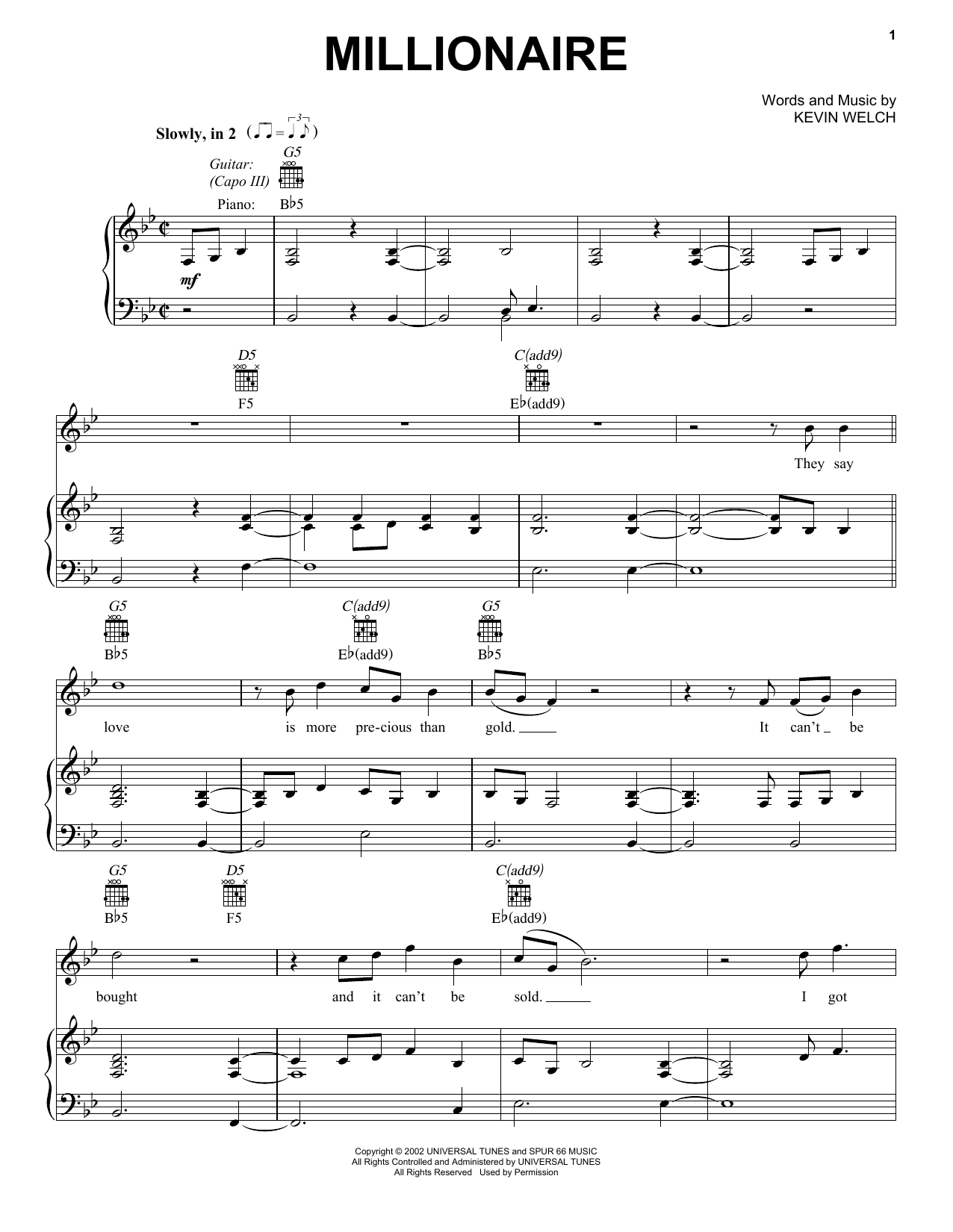 1

MILLIONAIRE

Words and Music by
KEVIN WELCH

Slowly, in 2

Guitar:
(Capo III)
G5

Piano: B♭5

mf

D5
F5

C(add9)
E♭(add9)

They say

G5
B♭5

C(add9)
E♭(add9)

G5
B♭5

love is more pre-cious than gold. It can't be

G5
B♭5

D5
F5

C(add9)
E♭(add9)

bought and it can't be sold. I got

Copyright © 2002 UNIVERSAL TUNES and SPUR 66 MUSIC
All Rights Controlled and Administered by UNIVERSAL TUNES
All Rights Reserved Used by Permission